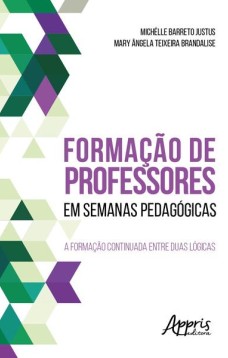 MICHÉLLE BARRETO JUSTUS
MARY ÂNGELA TEIXEIRA BRANDALISE

FORMAÇÃO DE PROFESSORES
EM SEMANAS PEDAGÓGICAS

A FORMAÇÃO CONTINUADA ENTRE DUAS LÓGICAS

Appris
editora